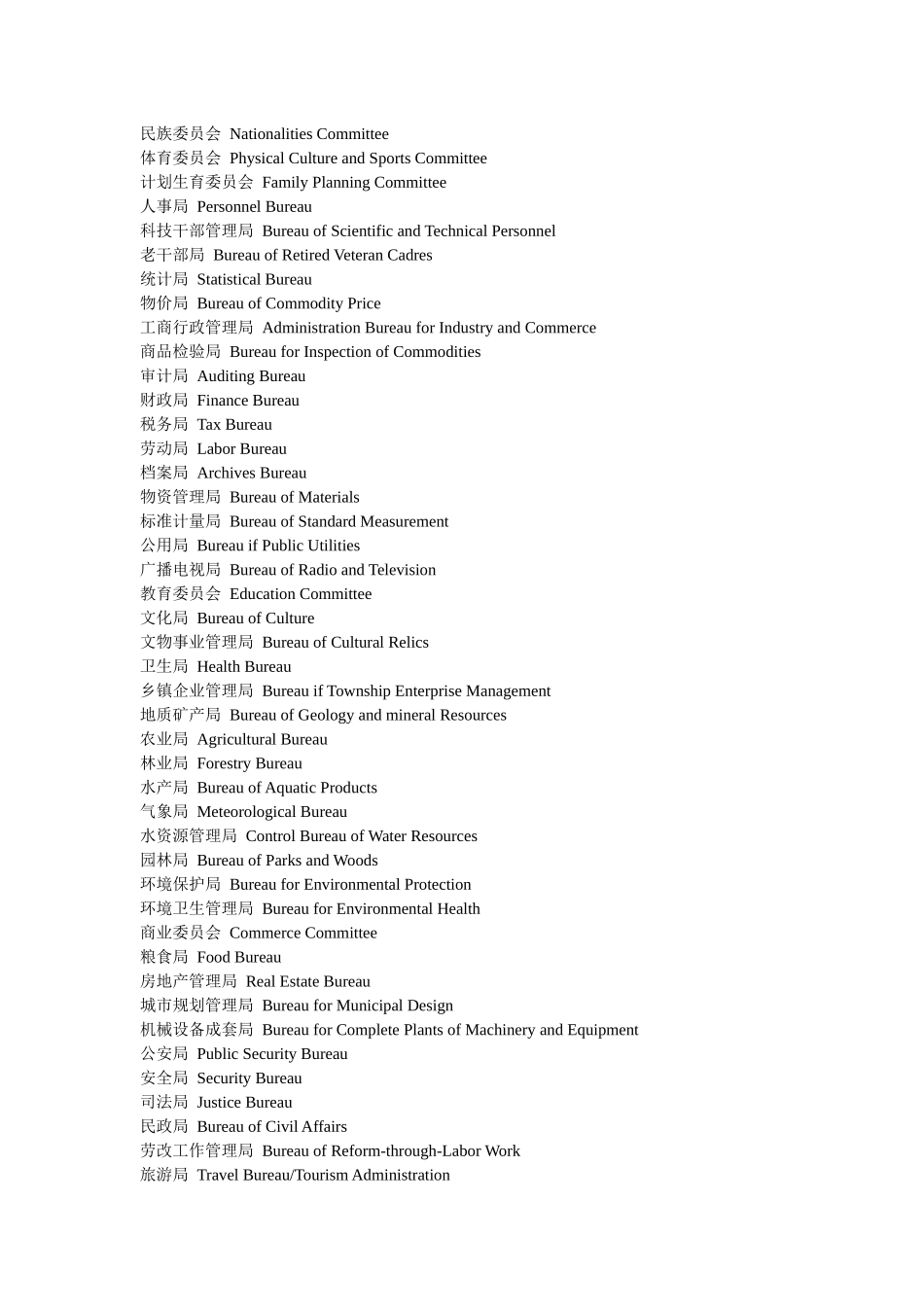 民族委员会 Nationalities Committee
体育委员会 Physical Culture and Sports Committee
计划生育委员会 Family Planning Committee
人事局 Personnel Bureau
科技干部管理局 Bureau of Scientific and Technical Personnel
老干部局 Bureau of Retired Veteran Cadres
统计局 Statistical Bureau
物价局 Bureau of Commodity Price
工商行政管理局 Administration Bureau for Industry and Commerce
商品检验局 Bureau for Inspection of Commodities
审计局 Auditing Bureau
财政局 Finance Bureau
税务局 Tax Bureau
劳动局 Labor Bureau
档案局 Archives Bureau
物资管理局 Bureau of Materials
标准计量局 Bureau of Standard Measurement
公用局 Bureau if Public Utilities
广播电视局 Bureau of Radio and Television
教育委员会 Education Committee
文化局 Bureau of Culture
文物事业管理局 Bureau of Cultural Relics
卫生局 Health Bureau
乡镇企业管理局 Bureau if Township Enterprise Management
地质矿产局 Bureau of Geology and mineral Resources
农业局 Agricultural Bureau
林业局 Forestry Bureau
水产局 Bureau of Aquatic Products
气象局 Meteorological Bureau
水资源管理局 Control Bureau of Water Resources
园林局 Bureau of Parks and Woods
环境保护局 Bureau for Environmental Protection
环境卫生管理局 Bureau for Environmental Health
商业委员会 Commerce Committee
粮食局 Food Bureau
房地产管理局 Real Estate Bureau
城市规划管理局 Bureau for Municipal Design
机械设备成套局 Bureau for Complete Plants of Machinery and Equipment
公安局 Public Security Bureau
安全局 Security Bureau
司法局 Justice Bureau
民政局 Bureau of Civil Affairs
劳改工作管理局 Bureau of Reform-through-Labor Work
旅游局 Travel Bureau/Tourism Administration